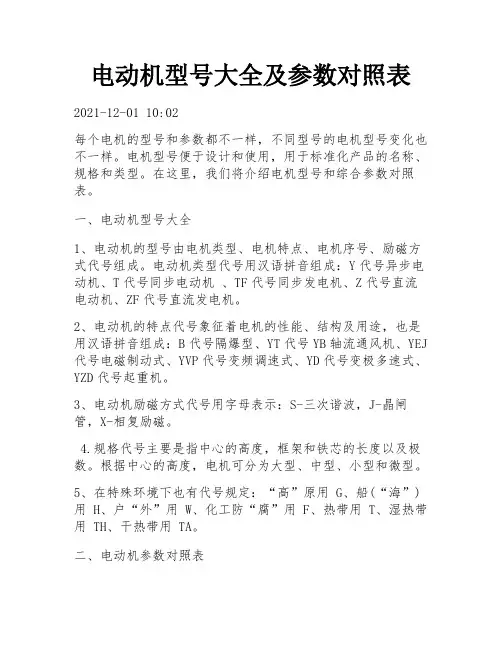 电动机型号大全及参数对照表

2021-12-01 10:02

每个电机的型号和参数都不一样，不同型号的电机型号变化也不一样。电机型号便于设计和使用，用于标准化产品的名称、规格和类型。在这里，我们将介绍电机型号和综合参数对照表。

一、电动机型号大全

1、电动机的型号由电机类型、电机特点、电机序号、励磁方式代号组成。电动机类型代号用汉语拼音组成：Y 代号异步电动机、T 代号同步电动机 、TF 代号同步发电机、Z 代号直流电动机、ZF 代号直流发电机。

2、电动机的特点代号象征着电机的性能、结构及用途，也是用汉语拼音组成：B 代号隔爆型、YT 代号 YB 轴流通风机、YEJ 代号电磁制动式、YVP 代号变频调速式、YD 代号变极多速式、YZD 代号起重机。

3、电动机励磁方式代号用字母表示：S-三次谐波，J-晶闸管，X-相复励磁。

4.规格代号主要是指中心的高度，框架和铁芯的长度以及极数。根据中心的高度，电机可分为大型、中型、小型和微型。

5、在特殊环境下也有代号规定：“高”原用 G、船（“海”）用 H、户“外”用 W、化工防“腐”用 F、热带用 T、湿热带用 TH、干热带用 TA。

二、电动机参数对照表